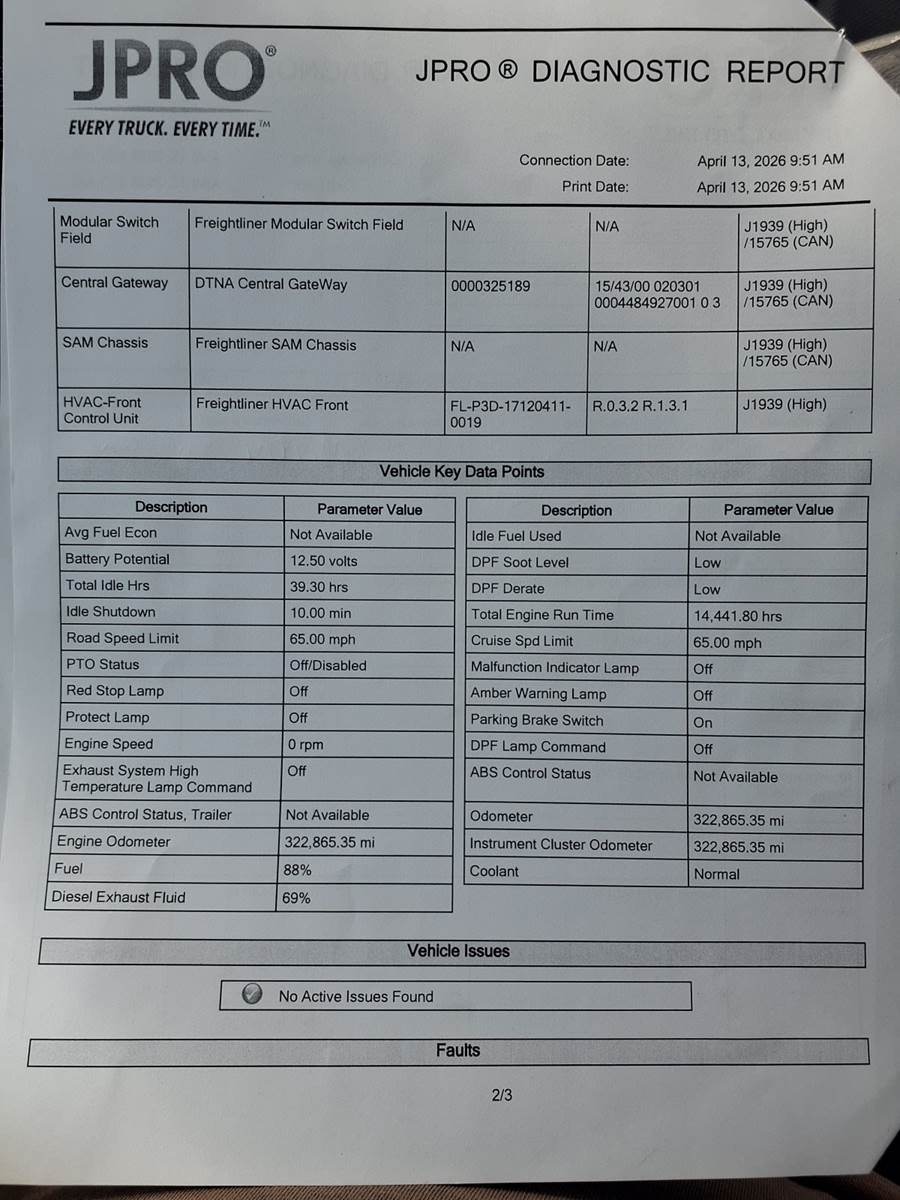 JPRO®
EVERY TRUCK. EVERY TIME.™

JPRO ® DIAGNOSTIC REPORT

Connection Date: April 13, 2026 9:51 AM
Print Date: April 13, 2026 9:51 AM

| Modular Switch Field | Freightliner Modular Switch Field | N/A | N/A | J1939 (High) /15765 (CAN) |
|---|---|---|---|---|
| Central Gateway | DTNA Central GateWay | 0000325189 | 15/43/00 020301 0004484927001 0 3 | J1939 (High) /15765 (CAN) |
| SAM Chassis | Freightliner SAM Chassis | N/A | N/A | J1939 (High) /15765 (CAN) |
| HVAC-Front Control Unit | Freightliner HVAC Front | FL-P3D-17120411-0019 | R.0.3.2 R.1.3.1 | J1939 (High) |

Vehicle Key Data Points

| Description | Parameter Value |
|---|---|
| Avg Fuel Econ | Not Available |
| Battery Potential | 12.50 volts |
| Total Idle Hrs | 39.30 hrs |
| Idle Shutdown | 10.00 min |
| Road Speed Limit | 65.00 mph |
| PTO Status | Off/Disabled |
| Red Stop Lamp | Off |
| Protect Lamp | Off |
| Engine Speed | 0 rpm |
| Exhaust System High Temperature Lamp Command | Off |
| ABS Control Status, Trailer | Not Available |
| Engine Odometer | 322,865.35 mi |
| Fuel | 88% |
| Diesel Exhaust Fluid | 69% |

| Description | Parameter Value |
|---|---|
| Idle Fuel Used | Not Available |
| DPF Soot Level | Low |
| DPF Derate | Low |
| Total Engine Run Time | 14,441.80 hrs |
| Cruise Spd Limit | 65.00 mph |
| Malfunction Indicator Lamp | Off |
| Amber Warning Lamp | Off |
| Parking Brake Switch | On |
| DPF Lamp Command | Off |
| ABS Control Status | Not Available |
| Odometer | 322,865.35 mi |
| Instrument Cluster Odometer | 322,865.35 mi |
| Coolant | Normal |

Vehicle Issues

No Active Issues Found

Faults

2/3